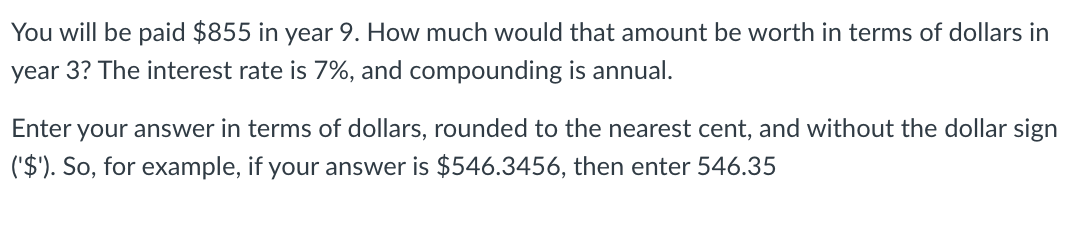 You will be paid \$855 in year 9. How much would that amount be worth in terms of dollars in year 3? The interest rate is 7%, and compounding is annual.

Enter your answer in terms of dollars, rounded to the nearest cent, and without the dollar sign ('\$'). So, for example, if your answer is \$546.3456, then enter 546.35